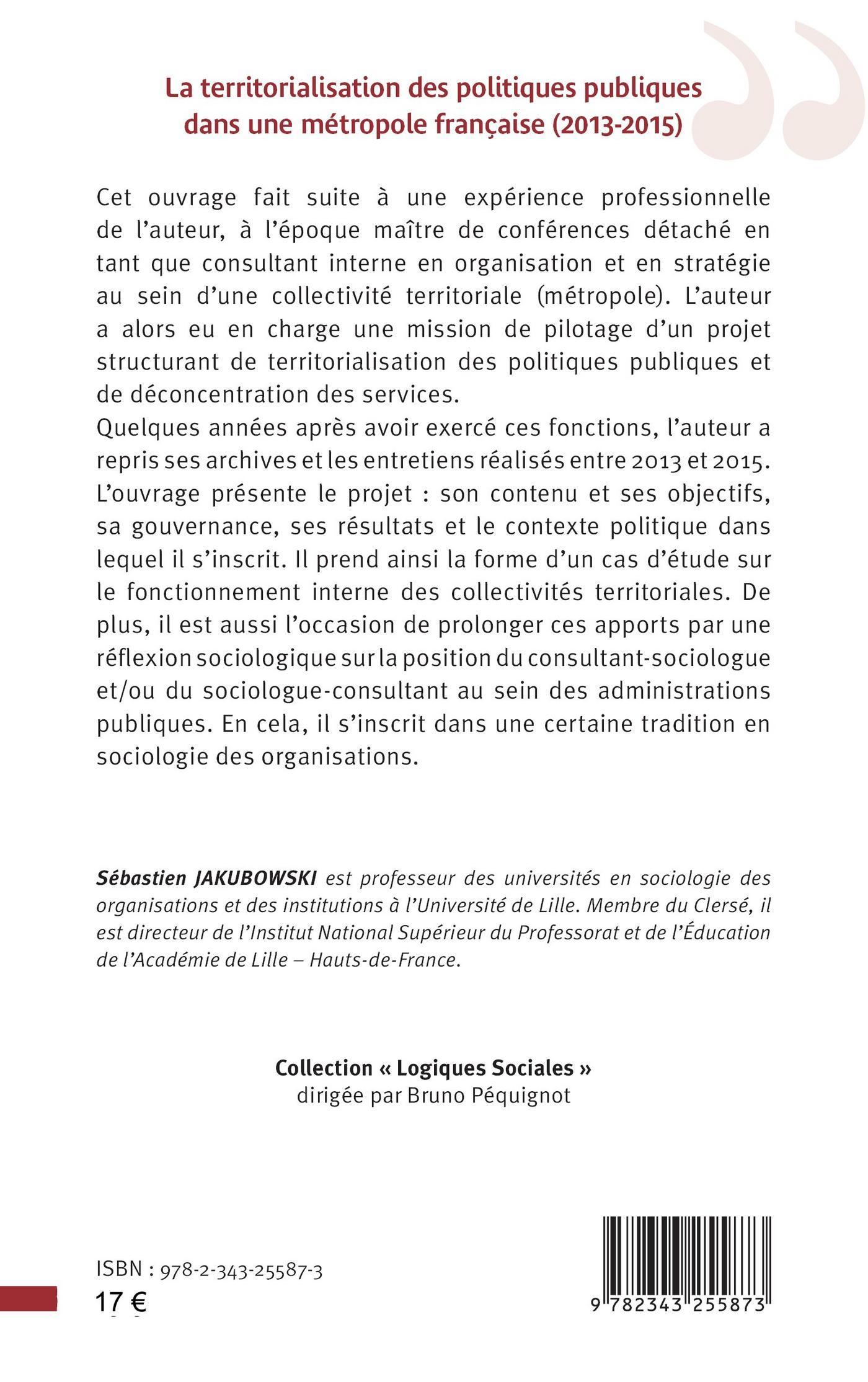 La territorialisation des politiques publiques dans une métropole française (2013-2015)

Cet ouvrage fait suite à une expérience professionnelle de l'auteur, à l'époque maître de conférences détaché en tant que consultant interne en organisation et en stratégie au sein d'une collectivité territoriale (métropole). L'auteur a alors eu en charge une mission de pilotage d'un projet structurant de territorialisation des politiques publiques et de déconcentration des services.
Quelques années après avoir exercé ces fonctions, l'auteur a repris ses archives et les entretiens réalisés entre 2013 et 2015. L'ouvrage présente le projet : son contenu et ses objectifs, sa gouvernance, ses résultats et le contexte politique dans lequel il s'inscrit. Il prend ainsi la forme d'un cas d'étude sur le fonctionnement interne des collectivités territoriales. De plus, il est aussi l'occasion de prolonger ces apports par une réflexion sociologique sur la position du consultant-sociologue et/ou du sociologue-consultant au sein des administrations publiques. En cela, il s'inscrit dans une certaine tradition en sociologie des organisations.

Sébastien JAKUBOWSKI est professeur des universités en sociologie des organisations et des institutions à l'Université de Lille. Membre du Clersé, il est directeur de l'Institut National Supérieur du Professorat et de l'Éducation de l'Académie de Lille – Hauts-de-France.

Collection « Logiques Sociales »
dirigée par Bruno Péquignot

ISBN : 978-2-343-25587-3
17 €

9 782343 255873